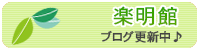 楽明館

ブログ更新中♪